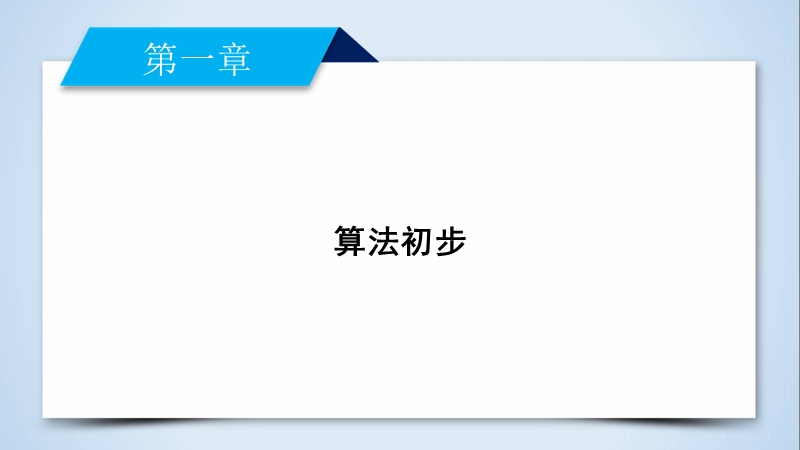 第一章

算法初步